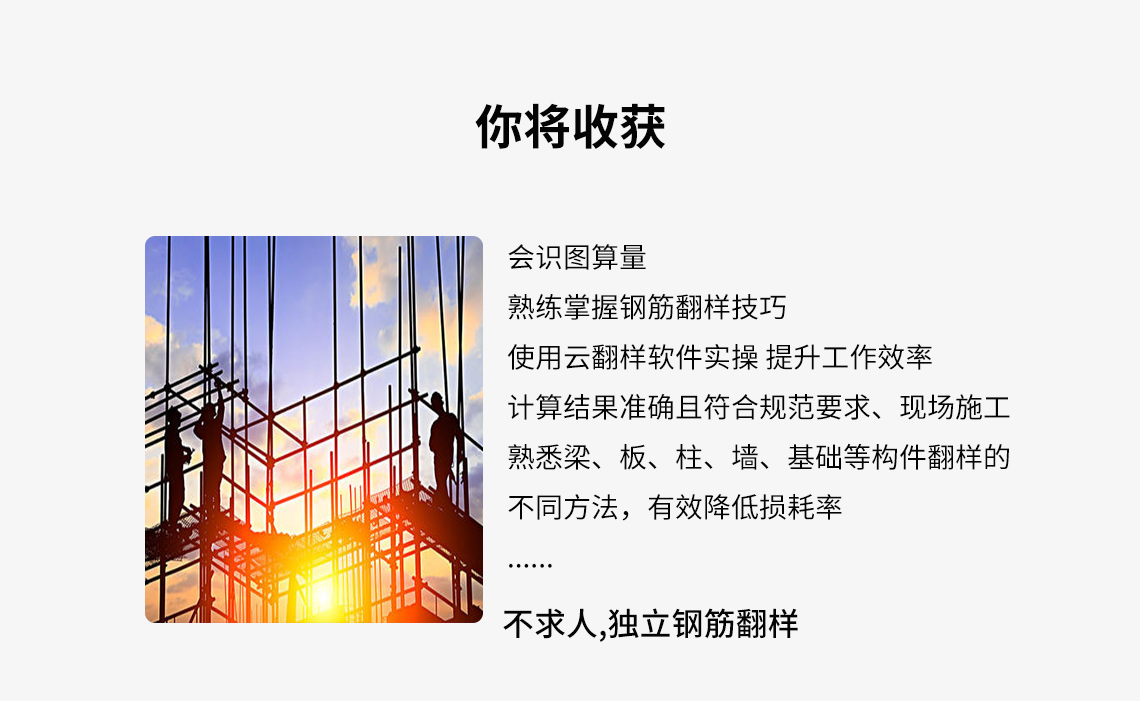 你将收获

会识图算量
熟练掌握钢筋翻样技巧
使用云翻样软件实操 提升工作效率
计算结果准确且符合规范要求、现场施工
熟悉梁、板、柱、墙、基础等构件翻样的不同方法，有效降低损耗率
......

不求人,独立钢筋翻样